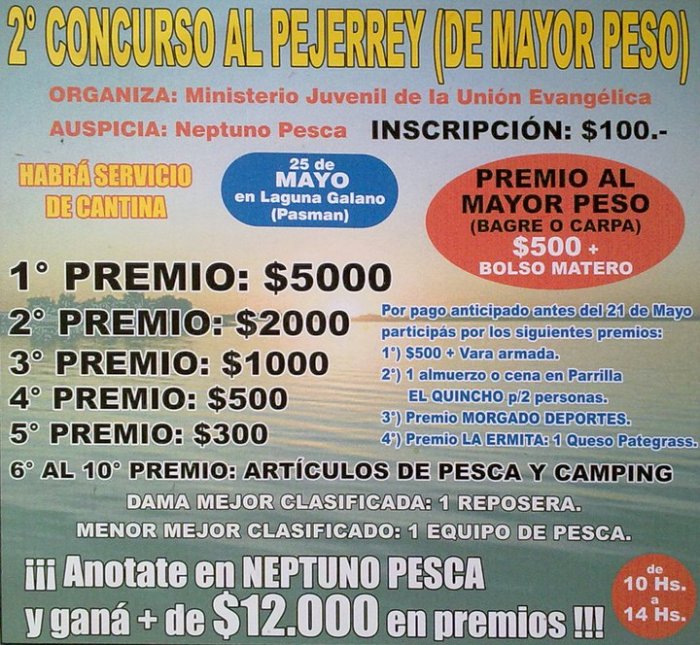 2° CONCURSO AL PEJERREY (DE MAYOR PESO)

ORGANIZA: Ministerio Juvenil de la Unión Evangélica

AUSPICIA: Neptuno Pesca

INSCRIPCIÓN: $100.-

HABRÁ SERVICIO DE CANTINA

25 de MAYO en Laguna Galano (Pasman)

PREMIO AL MAYOR PESO (BAGRE O CARPA) $500 + BOLSO MATERO

1° PREMIO: $5000
2° PREMIO: $2000
3° PREMIO: $1000
4° PREMIO: $500
5° PREMIO: $300

Por pago anticipado antes del 21 de Mayo participás por los siguientes premios:
1°) $500 + Vara armada.
2°) 1 almuerzo o cena en Parrilla EL QUINCHO p/2 personas.
3°) Premio MORGADO DEPORTES.
4°) Premio LA ERMITA: 1 Queso Pategrass.

6° AL 10° PREMIO: ARTÍCULOS DE PESCA Y CAMPING
DAMA MEJOR CLASIFICADA: 1 REPOSERA.
MENOR MEJOR CLASIFICADO: 1 EQUIPO DE PESCA.

¡¡¡ Anotate en NEPTUNO PESCA y ganá + de $12.000 en premios !!!

de 10 Hs. a 14 Hs.